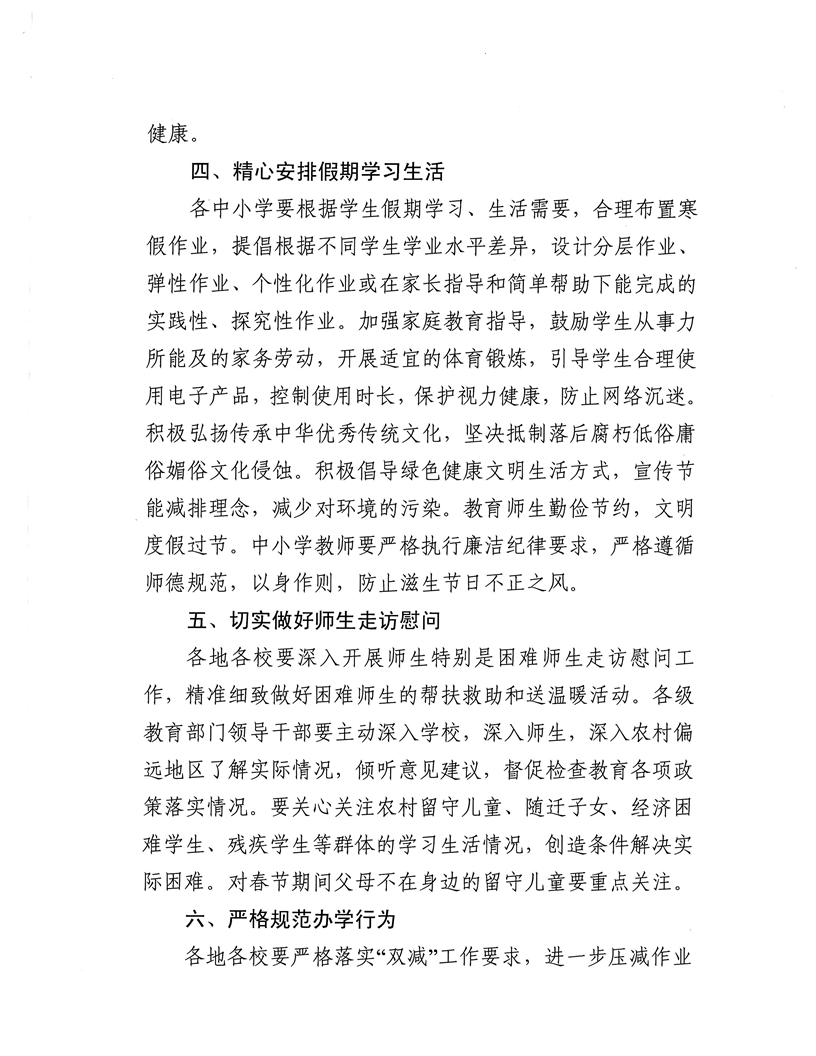 健康。

四、精心安排假期学习生活

各中小学要根据学生假期学习、生活需要，合理布置寒假作业，提倡根据不同学生学业水平差异，设计分层作业、弹性作业、个性化作业或在家长指导和简单帮助下能完成的实践性、探究性作业。加强家庭教育指导，鼓励学生从事力所能及的家务劳动，开展适宜的体育锻炼，引导学生合理使用电子产品，控制使用时长，保护视力健康，防止网络沉迷。积极弘扬传承中华优秀传统文化，坚决抵制落后腐朽低俗庸俗媚俗文化侵蚀。积极倡导绿色健康文明生活方式，宣传节能减排理念，减少对环境的污染。教育师生勤俭节约，文明度假过节。中小学教师要严格执行廉洁纪律要求，严格遵循师德规范，以身作则，防止滋生节日不正之风。

五、切实做好师生走访慰问

各地各校要深入开展师生特别是困难师生走访慰问工作，精准细致做好困难师生的帮扶救助和送温暖活动。各级教育部门领导干部要主动深入学校，深入师生，深入农村偏远地区了解实际情况，倾听意见建议，督促检查教育各项政策落实情况。要关心关注农村留守儿童、随迁子女、经济困难学生、残疾学生等群体的学习生活情况，创造条件解决实际困难。对春节期间父母不在身边的留守儿童要重点关注。

六、严格规范办学行为

各地各校要严格落实“双减”工作要求，进一步压减作业